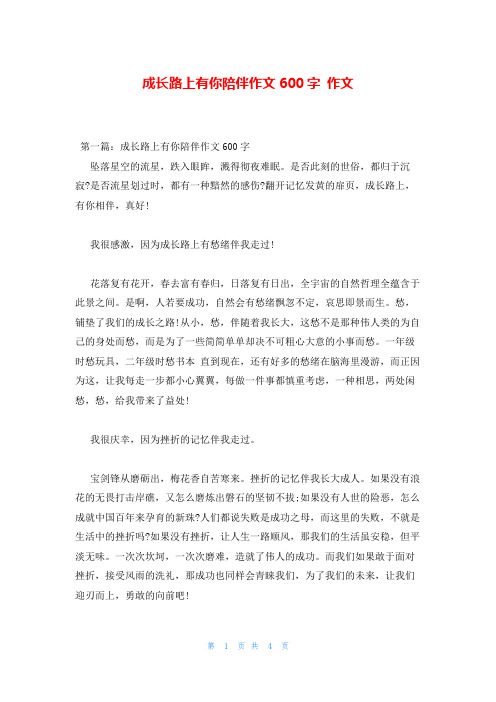 成长路上有你陪伴作文 600 字 作文

第一篇：成长路上有你陪伴作文 600 字

坠落星空的流星，跌入眼眸，溅得彻夜难眠。是否此刻的世俗，都归于沉寂?是否流星划过时，都有一种黯然的感伤?翻开记忆发黄的扉页，成长路上，有你相伴，真好！

我很感激，因为成长路上有愁绪伴我走过！

花落复有花开，春去富有春归，日落复有日出，全宇宙的自然哲理全蕴含于此景之间。是啊，人若要成功，自然会有愁绪飘忽不定，哀思即景而生。愁，铺垫了我们的成长之路！从小，愁，伴随着我长大，这愁不是那种伟人类的为自己的身处而愁，而是为了一些简简单单却决不可粗心大意的小事而愁。一年级时愁玩具，二年级时愁书本 直到现在，还有好多的愁绪在脑海里漫游，而正因为这，让我每走一步都小心翼翼，每做一件事都慎重考虑，一种相思，两处闲愁，愁，给我带来了益处！

我很庆幸，因为挫折的记忆伴我走过。

宝剑锋从磨砺出，梅花香自苦寒来。挫折的记忆伴我长大成人。如果没有浪花的无畏打击岸礁，又怎么磨炼出磐石的坚韧不拔;如果没有人世的险恶，怎么成就中国百年来孕育的新珠?人们都说失败是成功之母，而这里的失败，不就是生活中的挫折吗?如果没有挫折，让人生一路顺风，那我们的生活虽安稳，但平淡无味。一次次坎坷，一次次磨难，造就了伟人的成功。而我们如果敢于面对挫折，接受风雨的洗礼，那成功也同样会青睐我们，为了我们的未来，让我们迎刃而上，勇敢的向前吧！

第 1 页 共 4 页